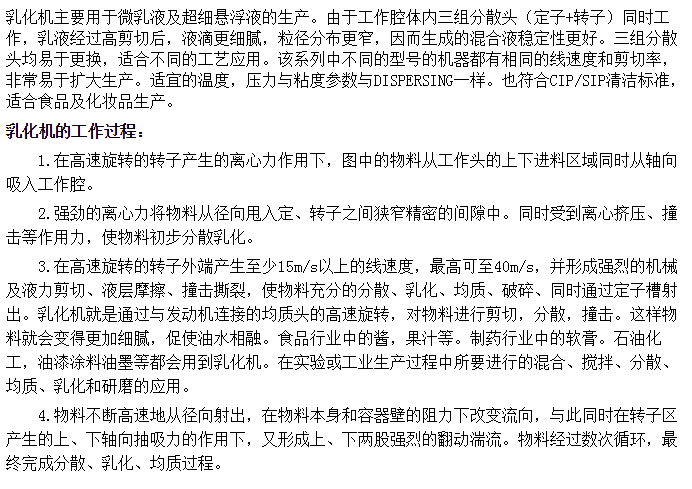 乳化机主要用于微乳液及超细悬浮液的生产。由于工作腔体内三组分散头（定子+转子）同时工作，乳液经过高剪切后，液滴更细腻，粒径分布更窄，因而生成的混合液稳定性更好。三组分散头均易于更换，适合不同的工艺应用。该系列中不同的型号的机器都有相同的线速度和剪切率，非常易于扩大生产。适宜的温度，压力与粘度参数与DISPERSING一样。也符合CIP/SIP清洁标准，适合食品及化妆品生产。

乳化机的工作过程：

1.在高速旋转的转子产生的离心力作用下，图中的物料从工作头的上下进料区域同时从轴向吸入工作腔。

2.强劲的离心力将物料从径向甩入定、转子之间狭窄精密的间隙中。同时受到离心挤压、撞击等作用力，使物料初步分散乳化。

3.在高速旋转的转子外端产生至少15m/s以上的线速度，最高可至40m/s，并形成强烈的机械及液力剪切、液层摩擦、撞击撕裂，使物料充分的分散、乳化、均质、破碎、同时通过定子槽射出。乳化机就是通过与发动机连接的均质头的高速旋转，对物料进行剪切，分散，撞击。这样物料就会变得更加细腻，促使油水相融。食品行业中的酱，果汁等。制药行业中的软膏。石油化工，油漆涂料油墨等都会用到乳化机。在实验或工业生产过程中所要进行的混合、搅拌、分散、均质、乳化和研磨的应用。

4.物料不断高速地从径向射出，在物料本身和容器壁的阻力下改变流向，与此同时在转子区产生的上、下轴向抽吸力的作用下，又形成上、下两股强烈的翻动湍流。物料经过数次循环，最终完成分散、乳化、均质过程。